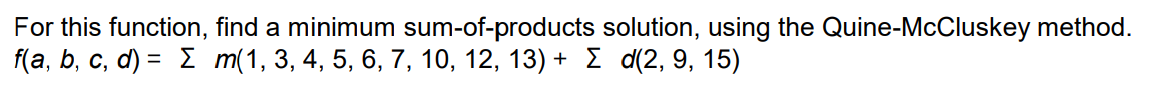 For this function, find a minimum sum-of-products solution, using the Quine-McCluskey method.
$f(a, b, c, d) = \Sigma\ m(1, 3, 4, 5, 6, 7, 10, 12, 13) + \Sigma\ d(2, 9, 15)$